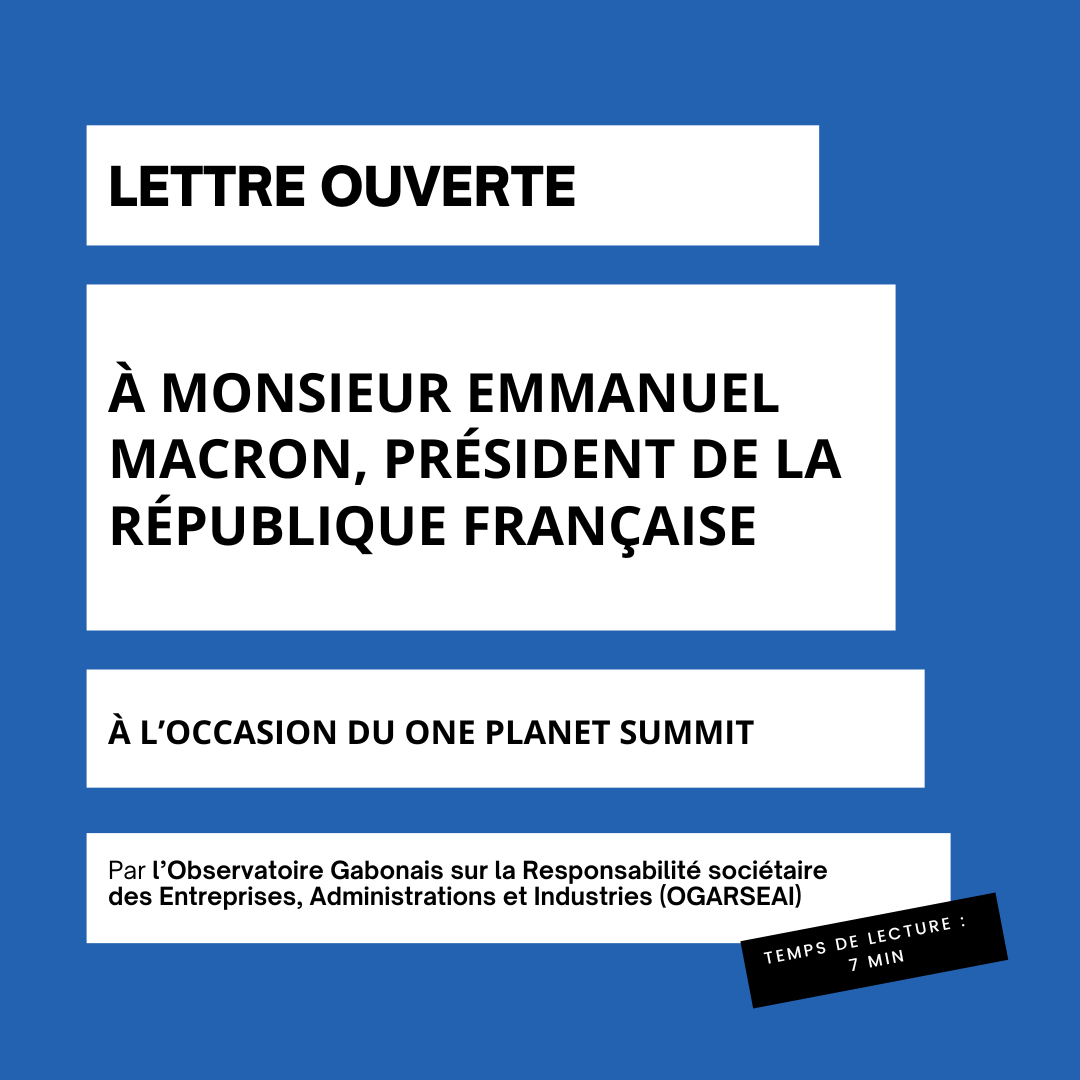 LETTRE OUVERTE

À MONSIEUR EMMANUEL MACRON, PRÉSIDENT DE LA RÉPUBLIQUE FRANÇAISE

À L'OCCASION DU ONE PLANET SUMMIT

Par l'Observatoire Gabonais sur la Responsabilité sociétaire des Entreprises, Administrations et Industries (OGARSEAI)

TEMPS DE LECTURE : 7 MIN